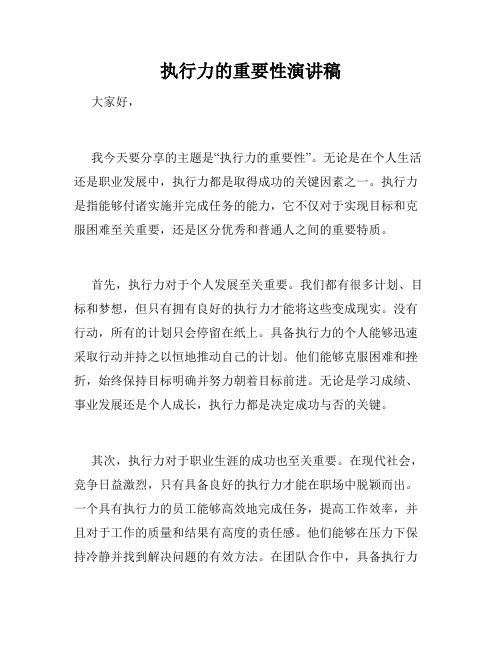 执行力的重要性演讲稿

大家好，

我今天要分享的主题是“执行力的重要性”。无论是在个人生活还是职业发展中，执行力都是取得成功的关键因素之一。执行力是指能够付诸实施并完成任务的能力，它不仅对于实现目标和克服困难至关重要，还是区分优秀和普通人之间的重要特质。

首先，执行力对于个人发展至关重要。我们都有很多计划、目标和梦想，但只有拥有良好的执行力才能将这些变成现实。没有行动，所有的计划只会停留在纸上。具备执行力的个人能够迅速采取行动并持之以恒地推动自己的计划。他们能够克服困难和挫折，始终保持目标明确并努力朝着目标前进。无论是学习成绩、事业发展还是个人成长，执行力都是决定成功与否的关键。

其次，执行力对于职业生涯的成功也至关重要。在现代社会，竞争日益激烈，只有具备良好的执行力才能在职场中脱颖而出。一个具有执行力的员工能够高效地完成任务，提高工作效率，并且对于工作的质量和结果有高度的责任感。他们能够在压力下保持冷静并找到解决问题的有效方法。在团队合作中，具备执行力